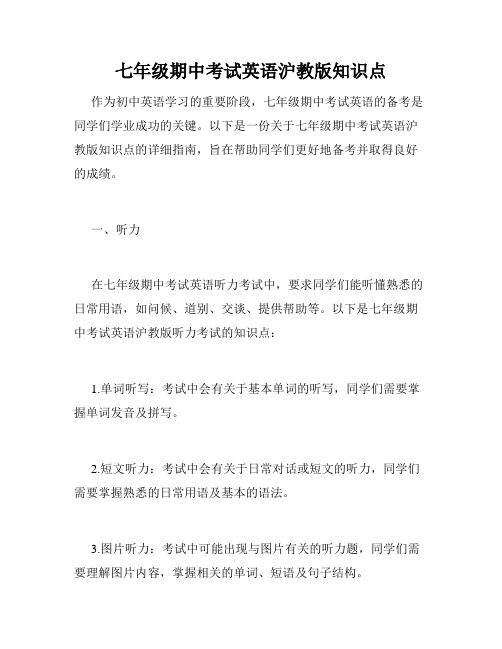 七年级期中考试英语沪教版知识点

作为初中英语学习的重要阶段，七年级期中考试英语的备考是同学们学业成功的关键。以下是一份关于七年级期中考试英语沪教版知识点的详细指南，旨在帮助同学们更好地备考并取得良好的成绩。

一、听力

在七年级期中考试英语听力考试中，要求同学们能听懂熟悉的日常用语，如问候、道别、交谈、提供帮助等。以下是七年级期中考试英语沪教版听力考试的知识点：

1.单词听写：考试中会有关于基本单词的听写，同学们需要掌握单词发音及拼写。

2.短文听力：考试中会有关于日常对话或短文的听力，同学们需要掌握熟悉的日常用语及基本的语法。

3.图片听力：考试中可能出现与图片有关的听力题，同学们需要理解图片内容，掌握相关的单词、短语及句子结构。